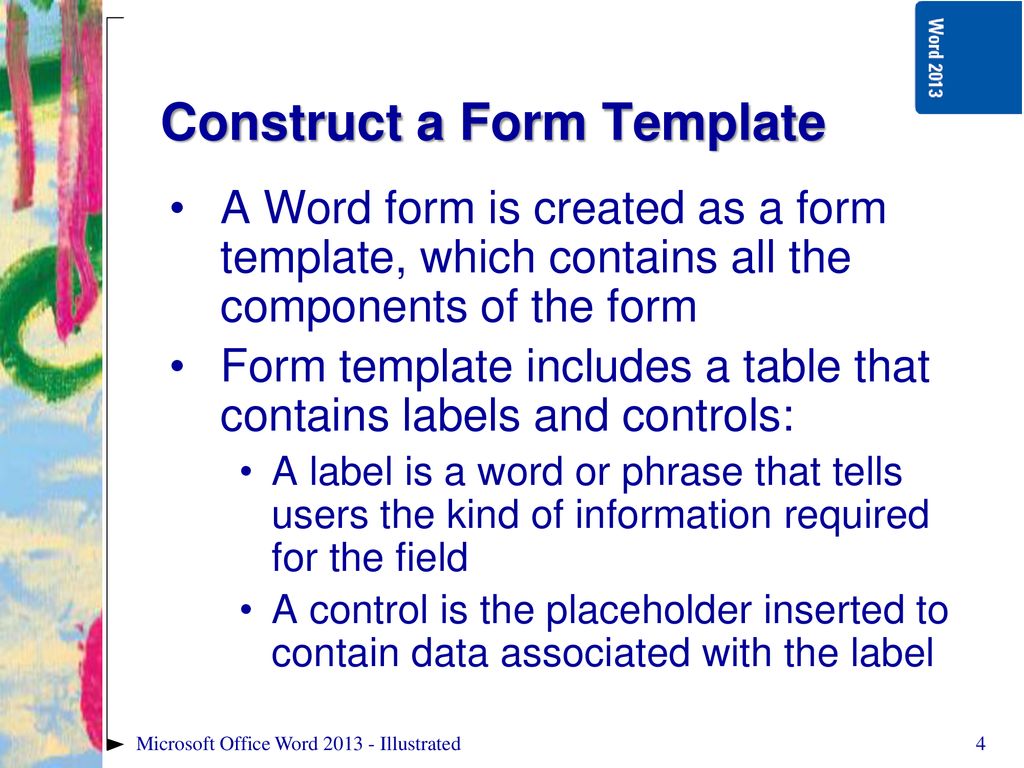 Word 2013

Construct a Form Template

• A Word form is created as a form template, which contains all the components of the form

• Form template includes a table that contains labels and controls:

• A label is a word or phrase that tells users the kind of information required for the field

• A control is the placeholder inserted to contain data associated with the label

Microsoft Office Word 2013 - Illustrated

4